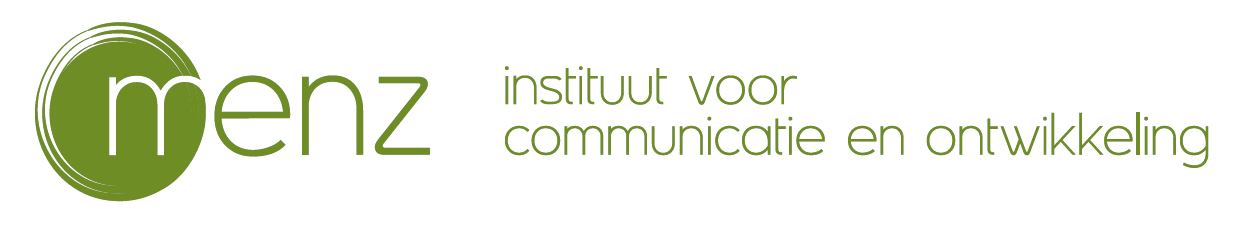 menz

instituut voor
communicatie en ontwikkeling